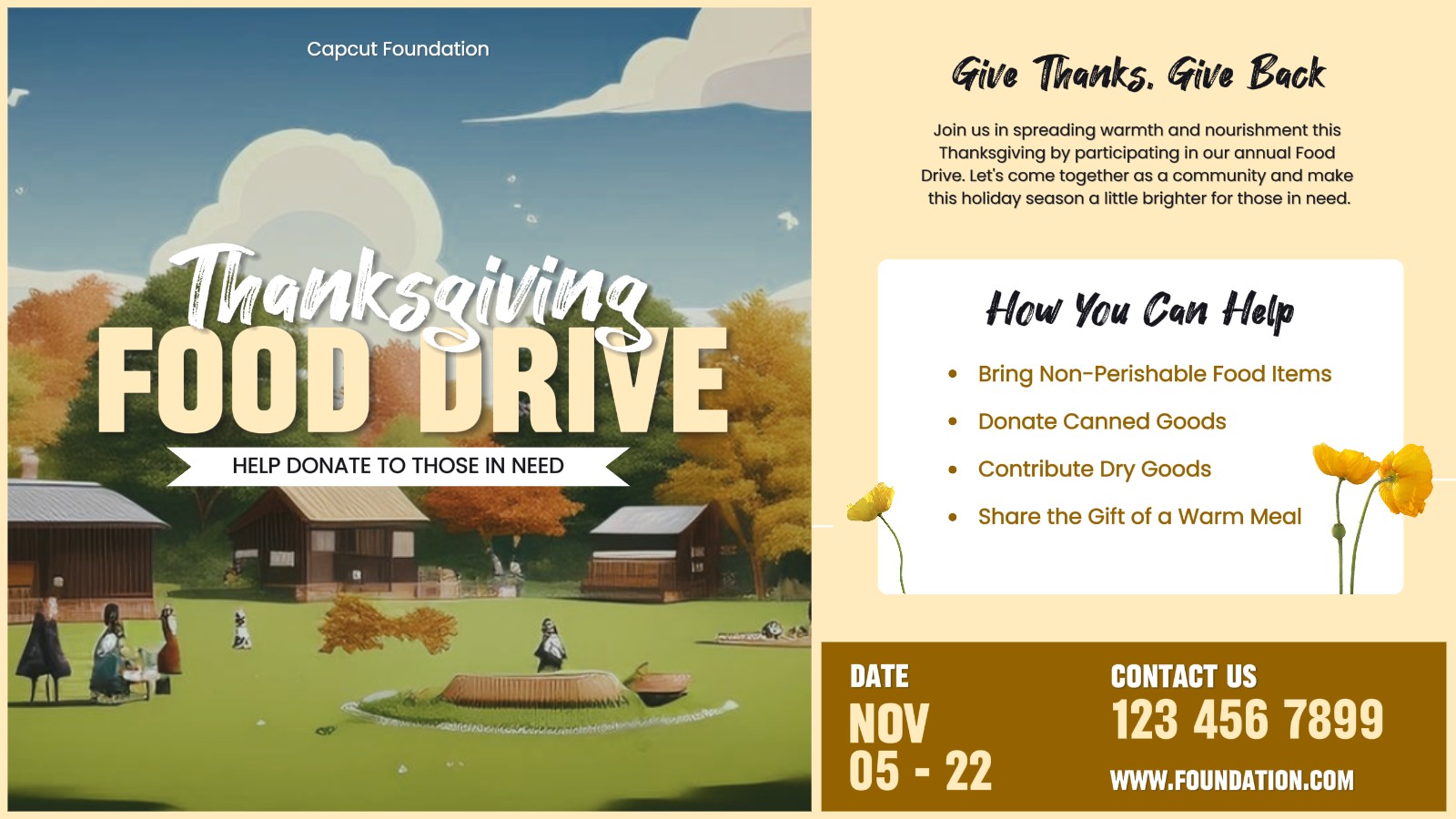 Capcut Foundation

Thanksgiving
FOOD DRIVE

HELP DONATE TO THOSE IN NEED

Give Thanks. Give Back

Join us in spreading warmth and nourishment this Thanksgiving by participating in our annual Food Drive. Let's come together as a community and make this holiday season a little brighter for those in need.

How You Can Help

• Bring Non-Perishable Food Items
• Donate Canned Goods
• Contribute Dry Goods
• Share the Gift of a Warm Meal

DATE
NOV
05 - 22

CONTACT US
123 456 7899
WWW.FOUNDATION.COM